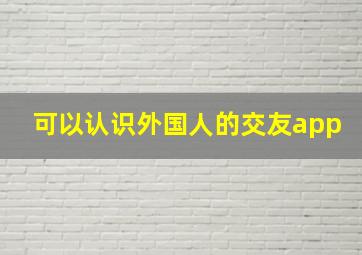 可以认识外国人的交友app